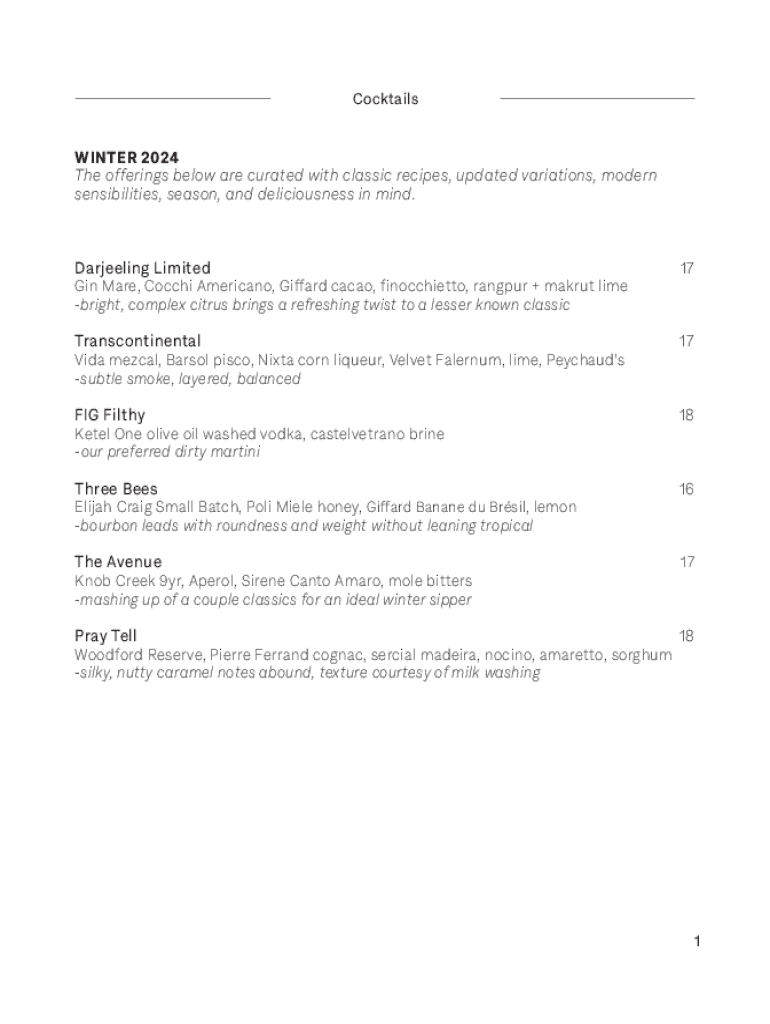 Cocktails

WINTER 2024
The offerings below are curated with classic recipes, updated variations, modern sensibilities, season, and deliciousness in mind.

Darjeeling Limited 17
Gin Mare, Cocchi Americano, Giffard cacao, finocchietto, rangpur + makrut lime
-bright, complex citrus brings a refreshing twist to a lesser known classic

Transcontinental 17
Vida mezcal, Barsol pisco, Nixta corn liqueur, Velvet Falernum, lime, Peychaud's
-subtle smoke, layered, balanced

FIG Filthy 18
Ketel One olive oil washed vodka, castelvetrano brine
-our preferred dirty martini

Three Bees 16
Elijah Craig Small Batch, Poli Miele honey, Giffard Banane du Brésil, lemon
-bourbon leads with roundness and weight without leaning tropical

The Avenue 17
Knob Creek 9yr, Aperol, Sirene Canto Amaro, mole bitters
-mashing up of a couple classics for an ideal winter sipper

Pray Tell 18
Woodford Reserve, Pierre Ferrand cognac, sercial madeira, nocino, amaretto, sorghum
-silky, nutty caramel notes abound, texture courtesy of milk washing

1